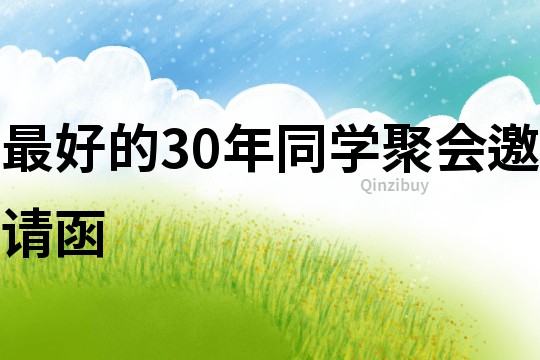 最好的30年同学聚会邀请函

Qinzibuy